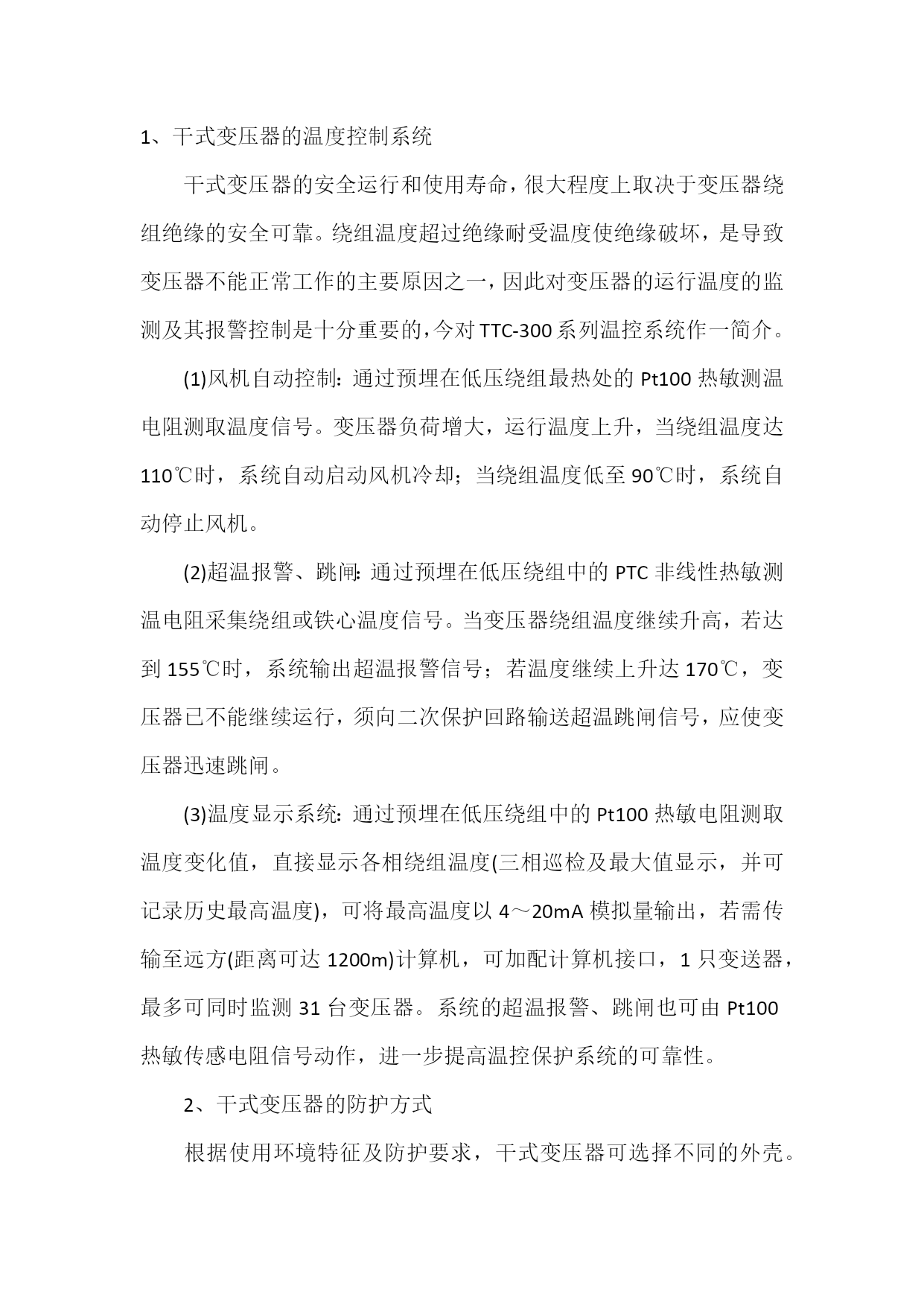 1、干式变压器的温度控制系统

干式变压器的安全运行和使用寿命，很大程度上取决于变压器绕组绝缘的安全可靠。绕组温度超过绝缘耐受温度使绝缘破坏，是导致变压器不能正常工作的主要原因之一，因此对变压器的运行温度的监测及其报警控制是十分重要的，今对TTC-300系列温控系统作一简介。

(1)风机自动控制：通过预埋在低压绕组最热处的Pt100热敏测温电阻测取温度信号。变压器负荷增大，运行温度上升，当绕组温度达110℃时，系统自动启动风机冷却；当绕组温度低至90℃时，系统自动停止风机。

(2)超温报警、跳闸：通过预埋在低压绕组中的PTC非线性热敏测温电阻采集绕组或铁心温度信号。当变压器绕组温度继续升高，若达到155℃时，系统输出超温报警信号；若温度继续上升达170℃，变压器已不能继续运行，须向二次保护回路输送超温跳闸信号，应使变压器迅速跳闸。

(3)温度显示系统：通过预埋在低压绕组中的Pt100热敏电阻测取温度变化值，直接显示各相绕组温度(三相巡检及最大值显示，并可记录历史最高温度)，可将最高温度以4～20mA模拟量输出，若需传输至远方(距离可达1200m)计算机，可加配计算机接口，1只变送器，最多可同时监测31台变压器。系统的超温报警、跳闸也可由Pt100热敏传感电阻信号动作，进一步提高温控保护系统的可靠性。

2、干式变压器的防护方式

根据使用环境特征及防护要求，干式变压器可选择不同的外壳。